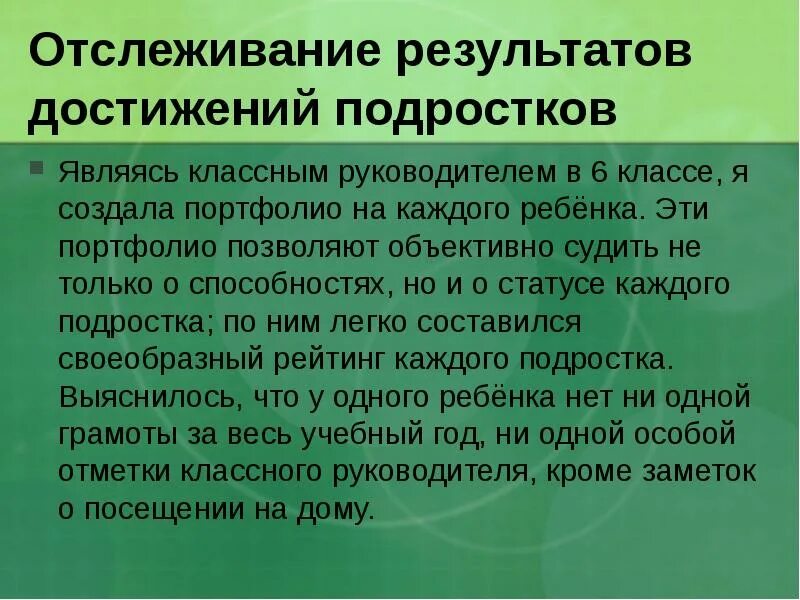 Отслеживание результатов достижений подростков

Являясь классным руководителем в 6 классе, я создала портфолио на каждого ребёнка. Эти портфолио позволяют объективно судить не только о способностях, но и о статусе каждого подростка; по ним легко составился своеобразный рейтинг каждого подростка. Выяснилось, что у одного ребёнка нет ни одной грамоты за весь учебный год, ни одной особой отметки классного руководителя, кроме заметок о посещении на дому.